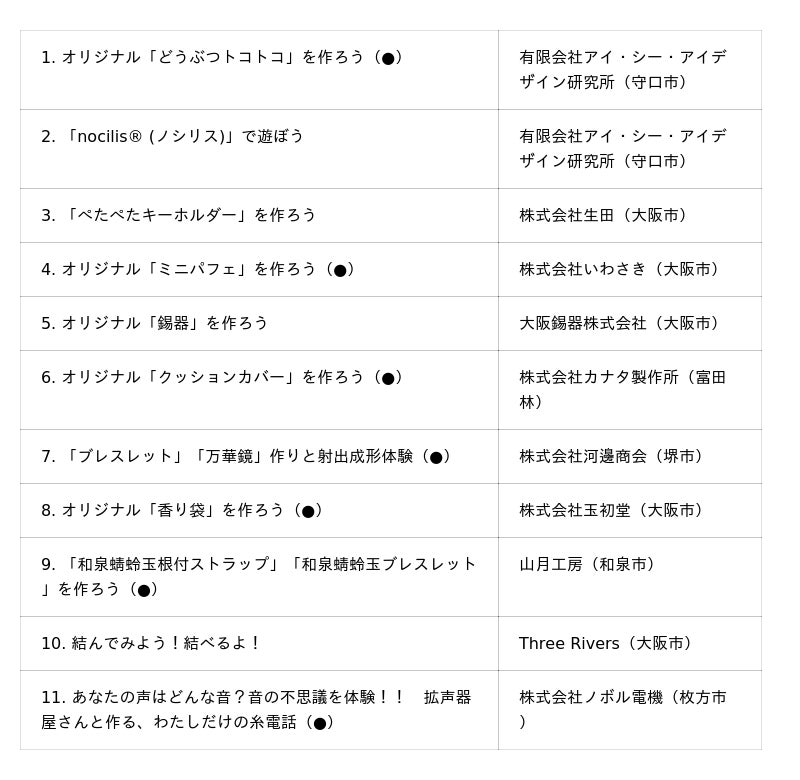 | | |
|---|---|
| 1. オリジナル「どうぶつトコトコ」を作ろう（●） | 有限会社アイ・シー・アイデザイン研究所（守口市） |
| 2. 「nocilis® (ノシリス)」で遊ぼう | 有限会社アイ・シー・アイデザイン研究所（守口市） |
| 3. 「ぺたぺたキーホルダー」を作ろう | 株式会社生田（大阪市） |
| 4. オリジナル「ミニパフェ」を作ろう（●） | 株式会社いわさき（大阪市） |
| 5. オリジナル「錫器」を作ろう | 大阪錫器株式会社（大阪市） |
| 6. オリジナル「クッションカバー」を作ろう（●） | 株式会社カナタ製作所（富田林） |
| 7. 「ブレスレット」「万華鏡」作りと射出成形体験（●） | 株式会社河邊商会（堺市） |
| 8. オリジナル「香り袋」を作ろう（●） | 株式会社玉初堂（大阪市） |
| 9. 「和泉蜻蛉玉根付ストラップ」「和泉蜻蛉玉ブレスレット」を作ろう（●） | 山月工房（和泉市） |
| 10. 結んでみよう！結べるよ！ | Three Rivers（大阪市） |
| 11. あなたの声はどんな音？音の不思議を体験！！　拡声器屋さんと作る、わたしだけの糸電話（●） | 株式会社ノボル電機（枚方市） |